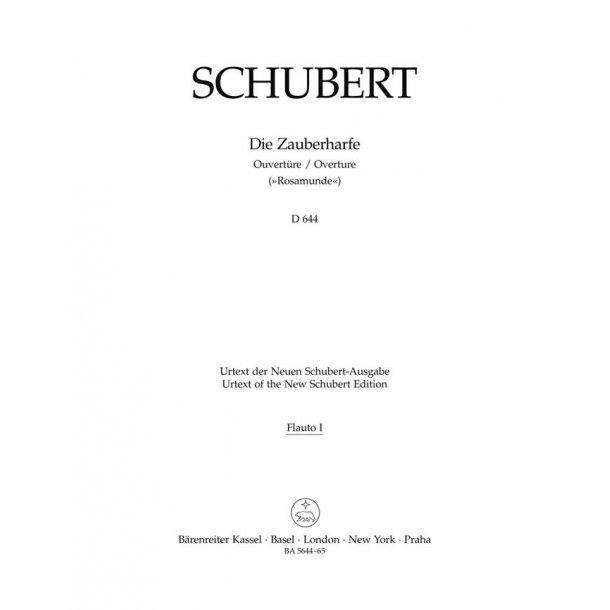 SCHUBERT

Die Zauberharfe
Ouvertüre / Overture
(»Rosamunde«)

D 644

Urtext der Neuen Schubert-Ausgabe
Urtext of the New Schubert Edition

Flauto I

Bärenreiter Kassel · Basel · London · New York · Praha
BA 5644-65